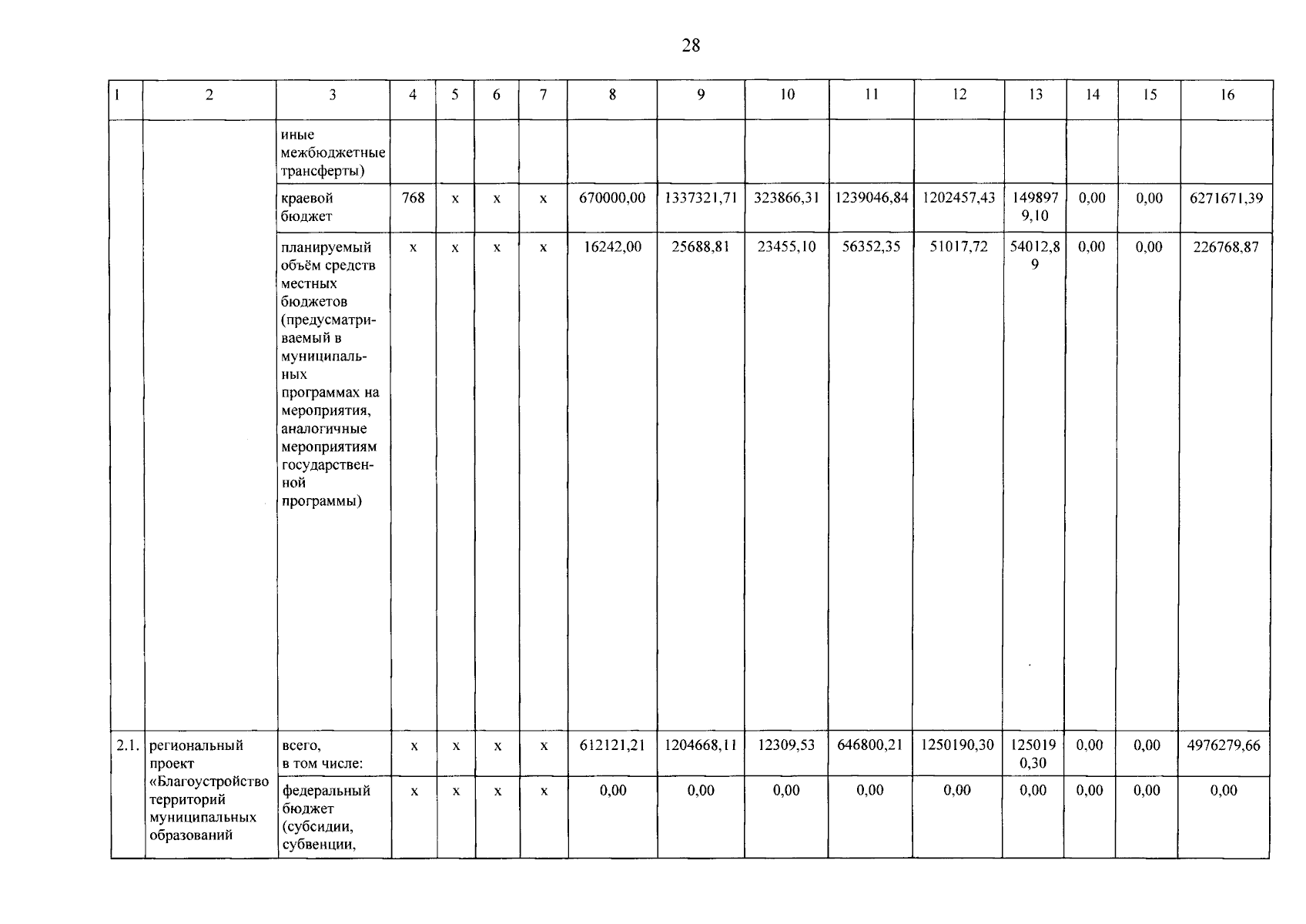 28

| 1 | 2 | 3 | 4 | 5 | 6 | 7 | 8 | 9 | 10 | 11 | 12 | 13 | 14 | 15 | 16 |
|---|---|---|---|---|---|---|---|---|---|---|---|---|---|---|---|
|  |  | иные межбюджетные трансферты) |  |  |  |  |  |  |  |  |  |  |  |  |  |
|  |  | краевой бюджет | 768 | x | x | x | 670000,00 | 1337321,71 | 323866,31 | 1239046,84 | 1202457,43 | 1498979,10 | 0,00 | 0,00 | 6271671,39 |
|  |  | планируемый объём средств местных бюджетов (предусматриваемый в муниципальных программах на мероприятия, аналогичные мероприятиям государственной программы) | x | x | x | x | 16242,00 | 25688,81 | 23455,10 | 56352,35 | 51017,72 | 54012,89 | 0,00 | 0,00 | 226768,87 |
| 2.1. | региональный проект «Благоустройство территорий муниципальных образований | всего, в том числе: | x | x | x | x | 612121,21 | 1204668,11 | 12309,53 | 646800,21 | 1250190,30 | 1250190,30 | 0,00 | 0,00 | 4976279,66 |
|  |  | федеральный бюджет (субсидии, субвенции, | x | x | x | x | 0,00 | 0,00 | 0,00 | 0,00 | 0,00 | 0,00 | 0,00 | 0,00 | 0,00 |